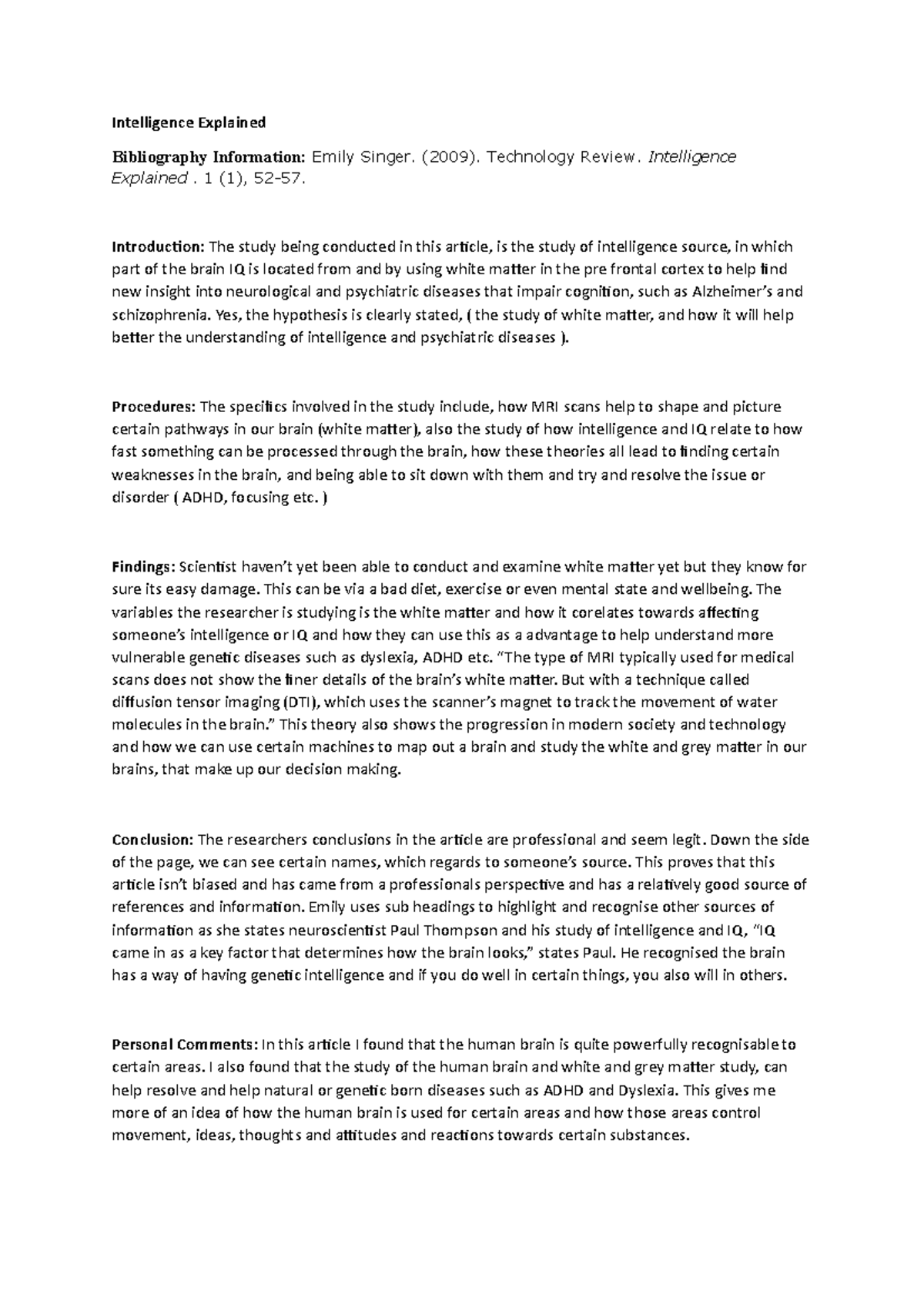 Intelligence Explained

Bibliography Information: Emily Singer. (2009). Technology Review. Intelligence Explained . 1 (1), 52-57.

Introduction: The study being conducted in this article, is the study of intelligence source, in which part of the brain IQ is located from and by using white matter in the pre frontal cortex to help find new insight into neurological and psychiatric diseases that impair cognition, such as Alzheimer's and schizophrenia. Yes, the hypothesis is clearly stated, ( the study of white matter, and how it will help better the understanding of intelligence and psychiatric diseases ).

Procedures: The specifics involved in the study include, how MRI scans help to shape and picture certain pathways in our brain (white matter), also the study of how intelligence and IQ relate to how fast something can be processed through the brain, how these theories all lead to finding certain weaknesses in the brain, and being able to sit down with them and try and resolve the issue or disorder ( ADHD, focusing etc. )

Findings: Scientist haven't yet been able to conduct and examine white matter yet but they know for sure its easy damage. This can be via a bad diet, exercise or even mental state and wellbeing. The variables the researcher is studying is the white matter and how it corelates towards affecting someone's intelligence or IQ and how they can use this as a advantage to help understand more vulnerable genetic diseases such as dyslexia, ADHD etc. "The type of MRI typically used for medical scans does not show the finer details of the brain's white matter. But with a technique called diffusion tensor imaging (DTI), which uses the scanner's magnet to track the movement of water molecules in the brain." This theory also shows the progression in modern society and technology and how we can use certain machines to map out a brain and study the white and grey matter in our brains, that make up our decision making.

Conclusion: The researchers conclusions in the article are professional and seem legit. Down the side of the page, we can see certain names, which regards to someone's source. This proves that this article isn't biased and has came from a professionals perspective and has a relatively good source of references and information. Emily uses sub headings to highlight and recognise other sources of information as she states neuroscientist Paul Thompson and his study of intelligence and IQ, "IQ came in as a key factor that determines how the brain looks," states Paul. He recognised the brain has a way of having genetic intelligence and if you do well in certain things, you also will in others.

Personal Comments: In this article I found that the human brain is quite powerfully recognisable to certain areas. I also found that the study of the human brain and white and grey matter study, can help resolve and help natural or genetic born diseases such as ADHD and Dyslexia. This gives me more of an idea of how the human brain is used for certain areas and how those areas control movement, ideas, thoughts and attitudes and reactions towards certain substances.